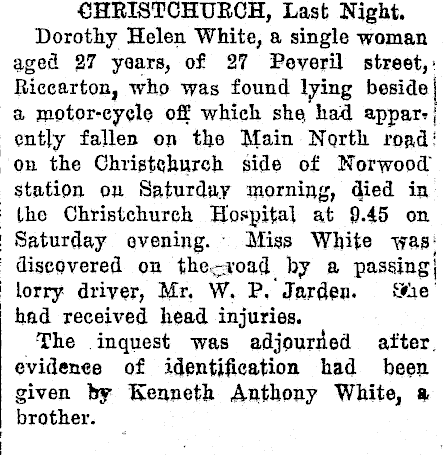 CHRISTCHURCH, Last Night.

Dorothy Helen White, a single woman aged 27 years, of 27 Peveril street, Riccarton, who was found lying beside a motor-cycle off which she had apparently fallen on the Main North road on the Christchurch side of Norwood station on Saturday morning, died in the Christchurch Hospital at 9.45 on Saturday evening. Miss White was discovered on the road by a passing lorry driver, Mr. W. P. Jarden. She had received head injuries.

The inquest was adjourned after evidence of identification had been given by Kenneth Anthony White, a brother.